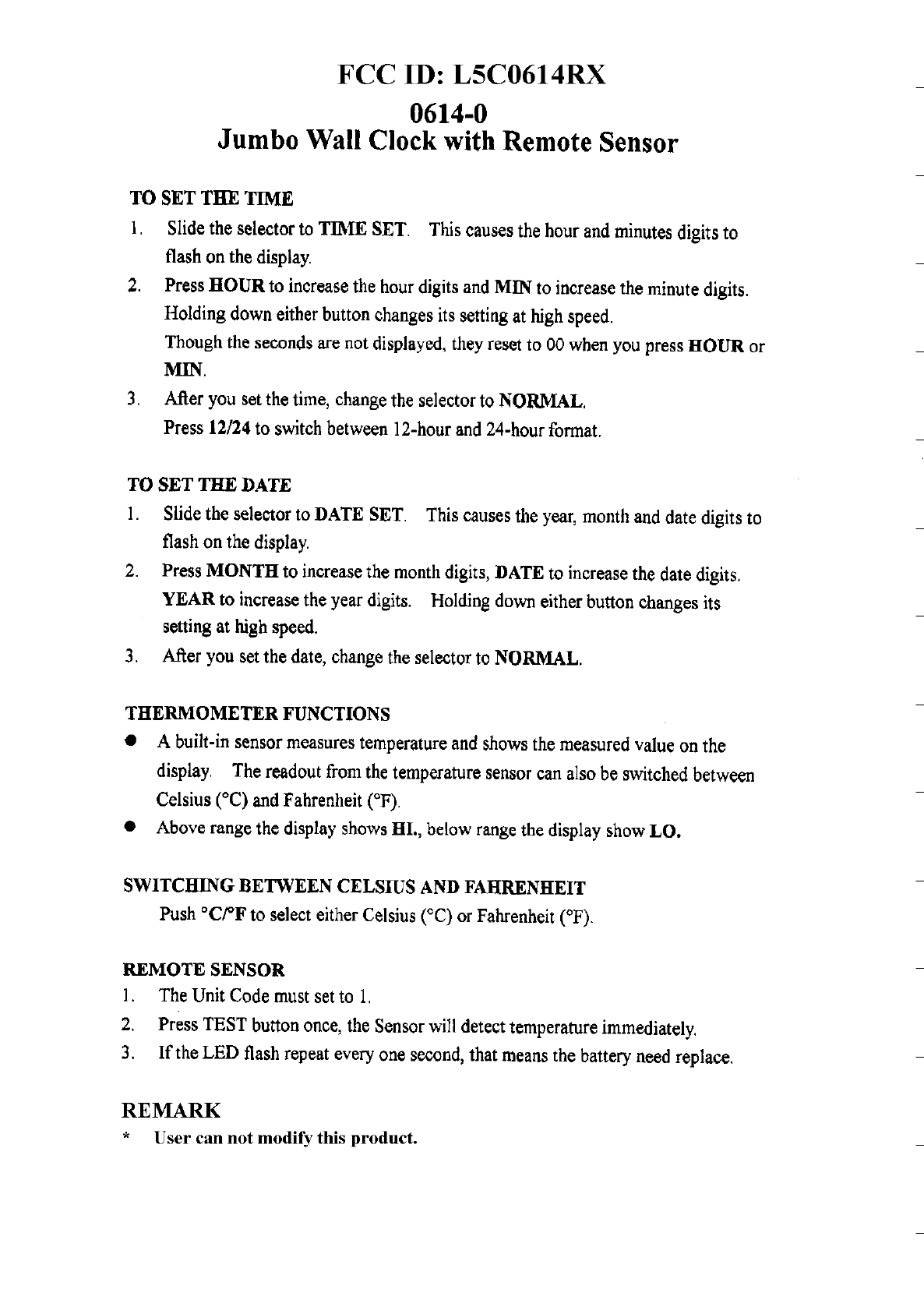 FCC ID: L5C0614RX
0614-0
Jumbo Wall Clock with Remote Sensor

TO SET THE TIME
1. Slide the selector to TIME SET. This causes the hour and minutes digits to flash on the display.
2. Press HOUR to increase the hour digits and MIN to increase the minute digits. Holding down either button changes its setting at high speed.
Though the seconds are not displayed, they reset to 00 when you press HOUR or MIN.
3. After you set the time, change the selector to NORMAL.
Press 12/24 to switch between 12-hour and 24-hour format.

TO SET THE DATE
1. Slide the selector to DATE SET. This causes the year, month and date digits to flash on the display.
2. Press MONTH to increase the month digits, DATE to increase the date digits. YEAR to increase the year digits. Holding down either button changes its setting at high speed.
3. After you set the date, change the selector to NORMAL.

THERMOMETER FUNCTIONS
● A built-in sensor measures temperature and shows the measured value on the display. The readout from the temperature sensor can also be switched between Celsius (°C) and Fahrenheit (°F).
● Above range the display shows HI., below range the display show LO.

SWITCHING BETWEEN CELSIUS AND FAHRENHEIT
Push °C/°F to select either Celsius (°C) or Fahrenheit (°F).

REMOTE SENSOR
1. The Unit Code must set to 1.
2. Press TEST button once, the Sensor will detect temperature immediately.
3. If the LED flash repeat every one second, that means the battery need replace.

REMARK
* User can not modify this product.